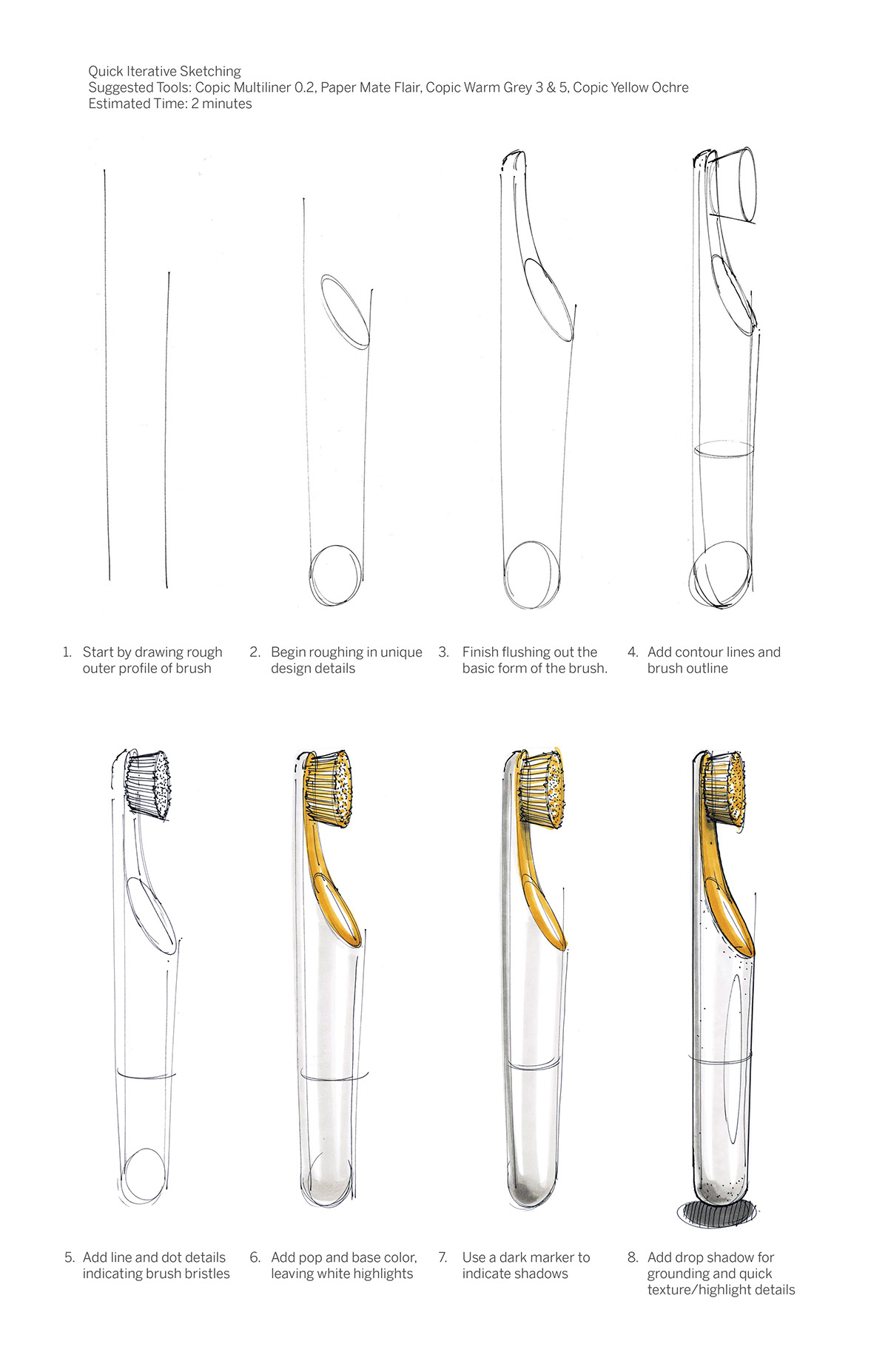 Quick Iterative Sketching
Suggested Tools: Copic Multiliner 0.2, Paper Mate Flair, Copic Warm Grey 3 & 5, Copic Yellow Ochre
Estimated Time: 2 minutes

1. Start by drawing rough outer profile of brush

2. Begin roughing in unique design details

3. Finish flushing out the basic form of the brush.

4. Add contour lines and brush outline

5. Add line and dot details indicating brush bristles

6. Add pop and base color, leaving white highlights

7. Use a dark marker to indicate shadows

8. Add drop shadow for grounding and quick texture/highlight details